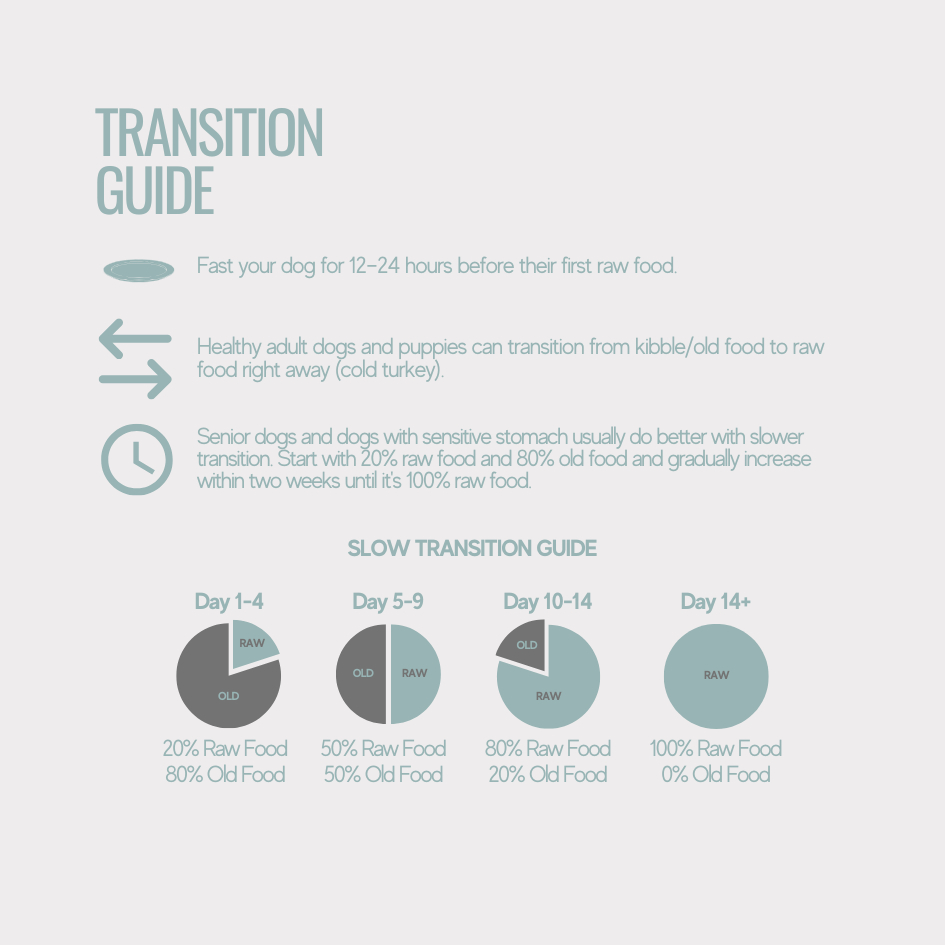 TRANSITION GUIDE

Fast your dog for 12-24 hours before their first raw food.

Healthy adult dogs and puppies can transition from kibble/old food to raw food right away (cold turkey).

Senior dogs and dogs with sensitive stomach usually do better with slower transition. Start with 20% raw food and 80% old food and gradually increase within two weeks until it's 100% raw food.

SLOW TRANSITION GUIDE

Day 1-4
RAW
OLD
20% Raw Food
80% Old Food

Day 5-9
OLD
RAW
50% Raw Food
50% Old Food

Day 10-14
OLD
RAW
80% Raw Food
20% Old Food

Day 14+
RAW
100% Raw Food
0% Old Food